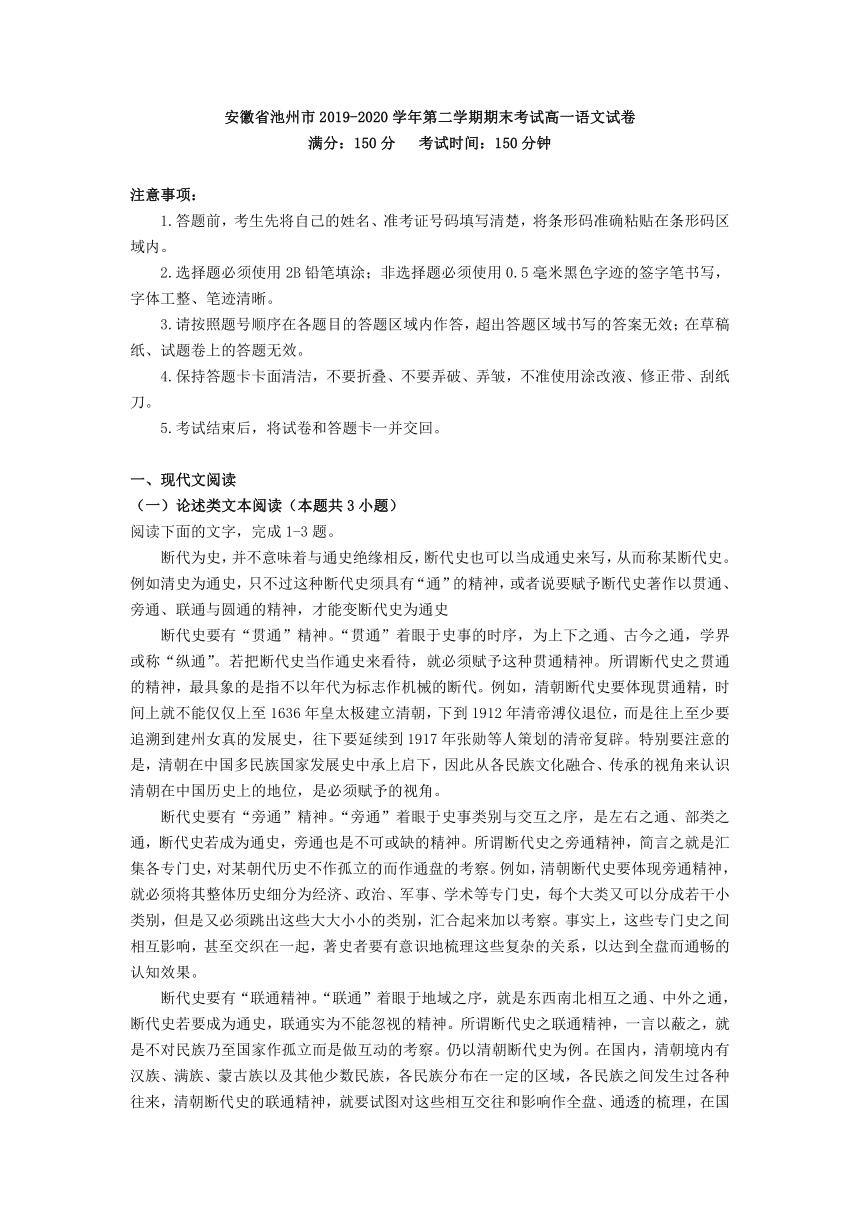 安徽省池州市 2019-2020 学年第二学期期末考试高一语文试卷
满分：150 分　考试时间：150 分钟

注意事项：

1.答题前，考生先将自己的姓名、准考证号码填写清楚，将条形码准确粘贴在条形码区域内。

2.选择题必须使用 2B 铅笔填涂；非选择题必须使用 0.5 毫米黑色字迹的签字笔书写，字体工整、笔迹清晰。

3.请按照题号顺序在各题目的答题区域内作答，超出答题区域书写的答案无效；在草稿纸、试题卷上的答题无效。

4.保持答题卡卡面清洁，不要折叠、不要弄破、弄皱，不准使用涂改液、修正带、刮纸刀。

5.考试结束后，将试卷和答题卡一并交回。

一、现代文阅读

（一）论述类文本阅读（本题共 3 小题）

阅读下面的文字，完成 1-3 题。

断代为史，并不意味着与通史绝缘相反，断代史也可以当成通史来写，从而称某断代史。例如清史为通史，只不过这种断代史须具有“通”的精神，或者说要赋予断代史著作以贯通、旁通、联通与圆通的精神，才能变断代史为通史

断代史要有“贯通”精神。“贯通”着眼于史事的时序，为上下之通、古今之通，学界或称“纵通”。若把断代史当作通史来看待，就必须赋予这种贯通精神。所谓断代史之贯通的精神，最具象的是指不以年代为标志作机械的断代。例如，清朝断代史要体现贯通精，时间上就不能仅仅上至 1636 年皇太极建立清朝，下到 1912 年清帝溥仪退位，而是往上至少要追溯到建州女真的发展史，往下要延续到 1917 年张勋等人策划的清帝复辟。特别要注意的是，清朝在中国多民族国家发展史中承上启下，因此从各民族文化融合、传承的视角来认识清朝在中国历史上的地位，是必须赋予的视角。

断代史要有“旁通”精神。“旁通”着眼于史事类别与交互之序，是左右之通、部类之通，断代史若成为通史，旁通也是不可或缺的精神。所谓断代史之旁通精神，简言之就是汇集各专门史，对某朝代历史不作孤立的而作通盘的考察。例如，清朝断代史要体现旁通精神，就必须将其整体历史细分为经济、政治、军事、学术等专门史，每个大类又可以分成若干小类别，但是又必须跳出这些大大小小的类别，汇合起来加以考察。事实上，这些专门史之间相互影响，甚至交织在一起，著史者要有意识地梳理这些复杂的关系，以达到全盘而通畅的认知效果。

断代史要有“联通精神。“联通”着眼于地域之序，就是东西南北相互之通、中外之通，断代史若要成为通史，联通实为不能忽视的精神。所谓断代史之联通精神，一言以蔽之，就是不对民族乃至国家作孤立而是做互动的考察。仍以清朝断代史为例。在国内，清朝境内有汉族、满族、蒙古族以及其他少数民族，各民族分布在一定的区域，各民族之间发生过各种往来，清朝断代史的联通精神，就要试图对这些相互交往和影响作全盘、通透的梳理，在国